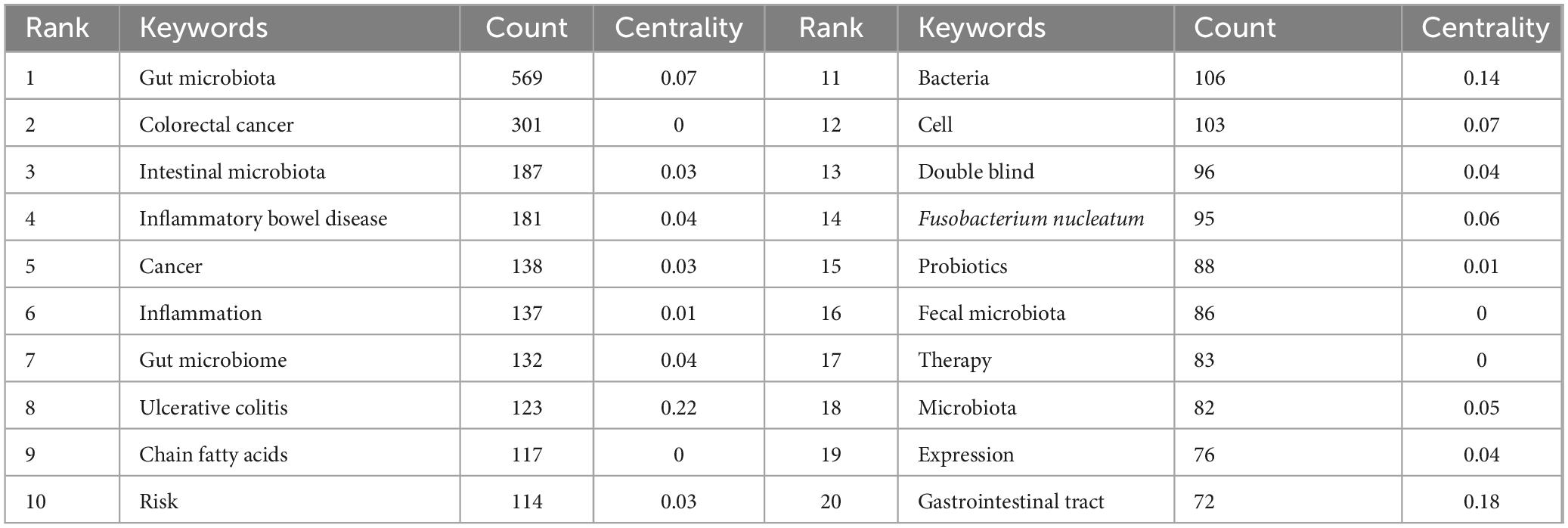 | Rank | Keywords | Count | Centrality | Rank | Keywords | Count | Centrality |
|---|---|---|---|---|---|---|---|
| 1 | Gut microbiota | 569 | 0.07 | 11 | Bacteria | 106 | 0.14 |
| 2 | Colorectal cancer | 301 | 0 | 12 | Cell | 103 | 0.07 |
| 3 | Intestinal microbiota | 187 | 0.03 | 13 | Double blind | 96 | 0.04 |
| 4 | Inflammatory bowel disease | 181 | 0.04 | 14 | Fusobacterium nucleatum | 95 | 0.06 |
| 5 | Cancer | 138 | 0.03 | 15 | Probiotics | 88 | 0.01 |
| 6 | Inflammation | 137 | 0.01 | 16 | Fecal microbiota | 86 | 0 |
| 7 | Gut microbiome | 132 | 0.04 | 17 | Therapy | 83 | 0 |
| 8 | Ulcerative colitis | 123 | 0.22 | 18 | Microbiota | 82 | 0.05 |
| 9 | Chain fatty acids | 117 | 0 | 19 | Expression | 76 | 0.04 |
| 10 | Risk | 114 | 0.03 | 20 | Gastrointestinal tract | 72 | 0.18 |